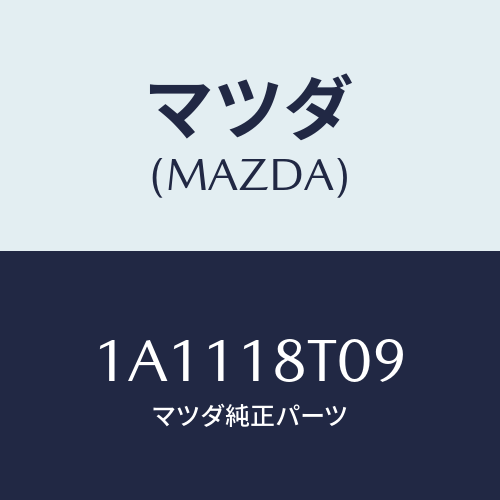 マツダ
(MAZDA)

1A1118T09
マツダ純正パーツ